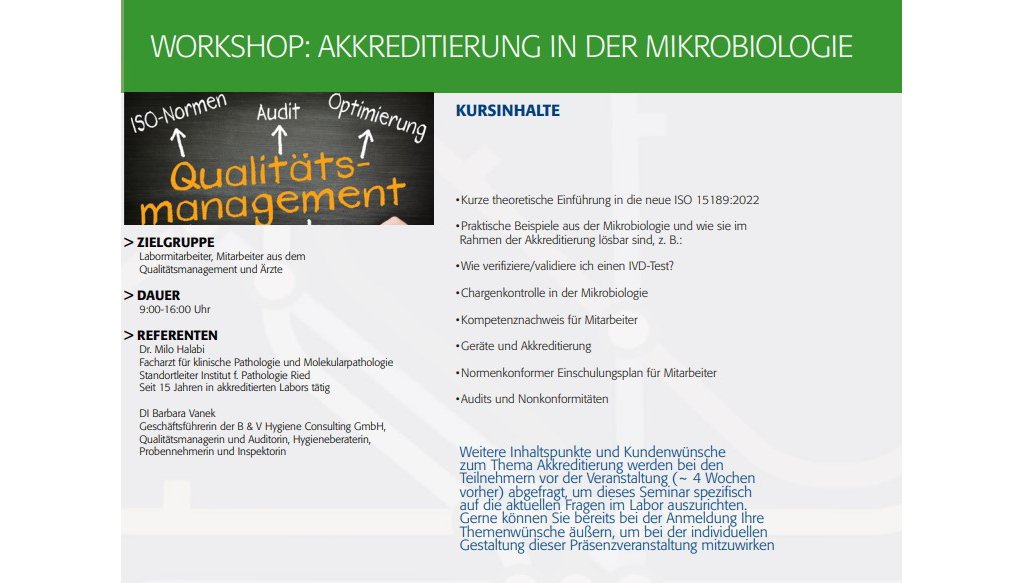 WORKSHOP: AKKREDITIERUNG IN DER MIKROBIOLOGIE

ISO-Normen
Audit
Optimierung
Qualitäts-management

> ZIELGRUPPE
Labormitarbeiter, Mitarbeiter aus dem Qualitätsmanagement und Ärzte

> DAUER
9:00-16:00 Uhr

> REFERENTEN
Dr. Milo Halabi
Facharzt für klinische Pathologie und Molekularpathologie
Standortleiter Institut f. Pathologie Ried
Seit 15 Jahren in akkreditierten Labors tätig

DI Barbara Vanek
Geschäftsführerin der B & V Hygiene Consulting GmbH,
Qualitätsmanagerin und Auditorin, Hygieneberaterin,
Probennehmerin und Inspektorin

KURSINHALTE

•Kurze theoretische Einführung in die neue ISO 15189:2022

•Praktische Beispiele aus der Mikrobiologie und wie sie im Rahmen der Akkreditierung lösbar sind, z. B.:

•Wie verifiziere/validiere ich einen IVD-Test?

•Chargenkontrolle in der Mikrobiologie

•Kompetenznachweis für Mitarbeiter

•Geräte und Akkreditierung

•Normenkonformer Einschulungsplan für Mitarbeiter

•Audits und Nonkonformitäten

Weitere Inhaltspunkte und Kundenwünsche zum Thema Akkreditierung werden bei den Teilnehmern vor der Veranstaltung (~ 4 Wochen vorher) abgefragt, um dieses Seminar spezifisch auf die aktuellen Fragen im Labor auszurichten. Gerne können Sie bereits bei der Anmeldung Ihre Themenwünsche äußern, um bei der individuellen Gestaltung dieser Präsenzveranstaltung mitzuwirken